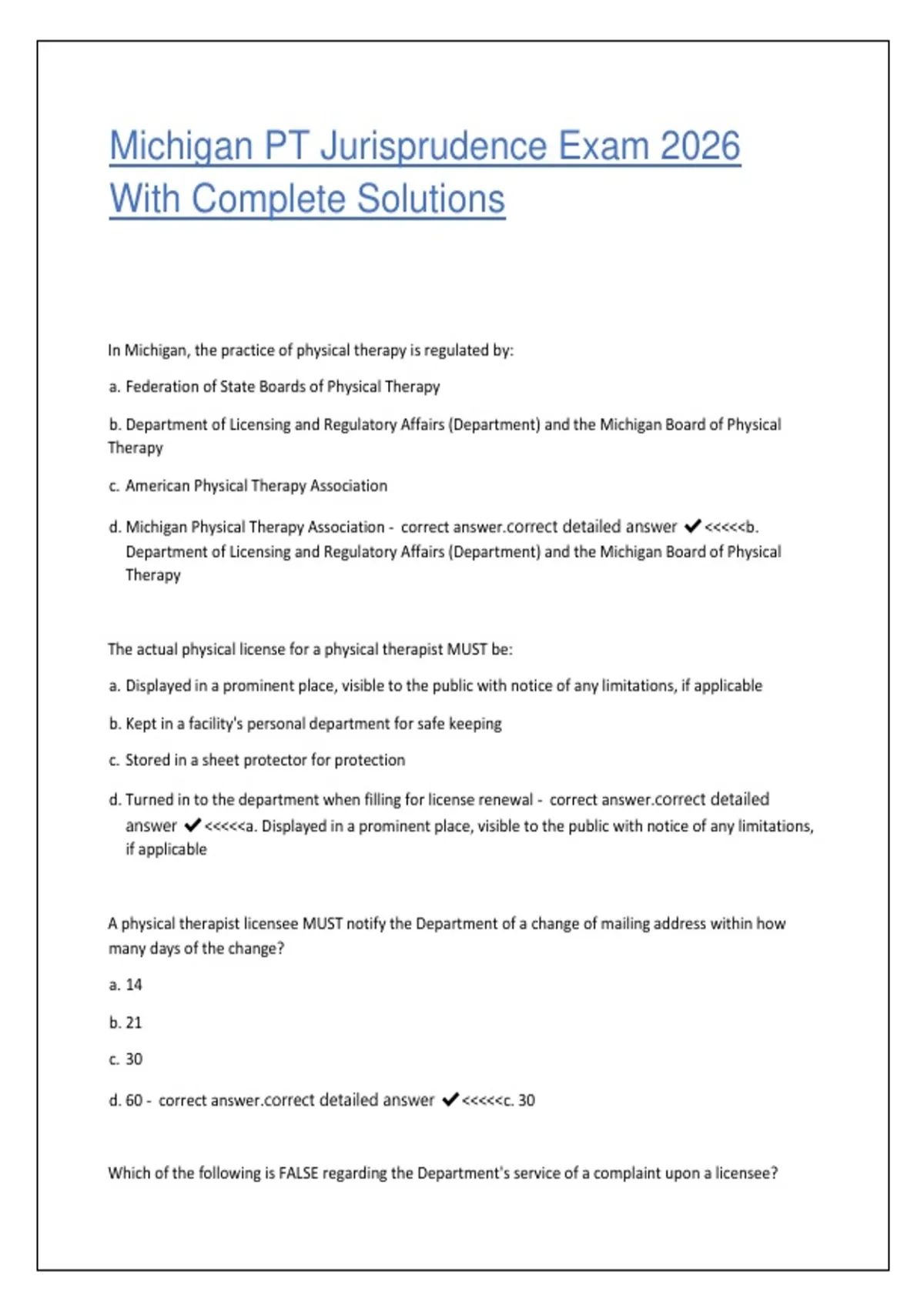 Michigan PT Jurisprudence Exam 2026 With Complete Solutions

In Michigan, the practice of physical therapy is regulated by:

a. Federation of State Boards of Physical Therapy

b. Department of Licensing and Regulatory Affairs (Department) and the Michigan Board of Physical Therapy

c. American Physical Therapy Association

d. Michigan Physical Therapy Association - correct answer.correct detailed answer ✔<<<<<b. Department of Licensing and Regulatory Affairs (Department) and the Michigan Board of Physical Therapy

The actual physical license for a physical therapist MUST be:

a. Displayed in a prominent place, visible to the public with notice of any limitations, if applicable

b. Kept in a facility's personal department for safe keeping

c. Stored in a sheet protector for protection

d. Turned in to the department when filling for license renewal - correct answer.correct detailed answer ✔<<<<<a. Displayed in a prominent place, visible to the public with notice of any limitations, if applicable

A physical therapist licensee MUST notify the Department of a change of mailing address within how many days of the change?

a. 14

b. 21

c. 30

d. 60 - correct answer.correct detailed answer ✔<<<<<c. 30

Which of the following is FALSE regarding the Department's service of a complaint upon a licensee?